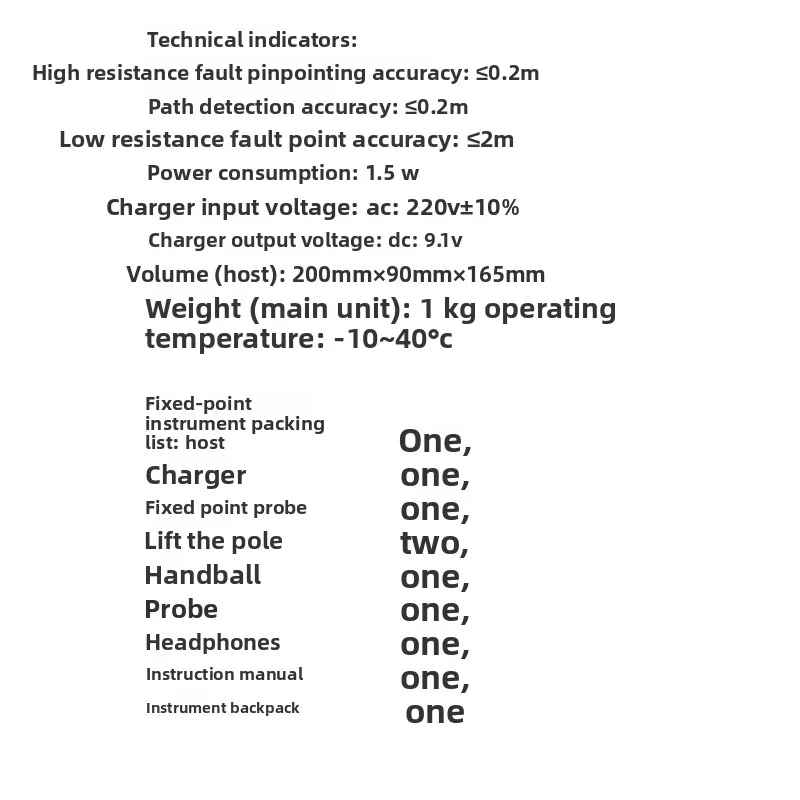 Technical indicators:

High resistance fault pinpointing accuracy: ≤0.2m

Path detection accuracy: ≤0.2m

Low resistance fault point accuracy: ≤2m

Power consumption: 1.5 w

Charger input voltage: ac: 220v±10%

Charger output voltage: dc: 9.1v

Volume (host): 200mm×90mm×165mm

Weight (main unit): 1 kg operating temperature: -10~40°c

Fixed-point instrument packing list: host One,
Charger one,
Fixed point probe one,
Lift the pole two,
Handball one,
Probe one,
Headphones one,
Instruction manual one,
Instrument backpack one